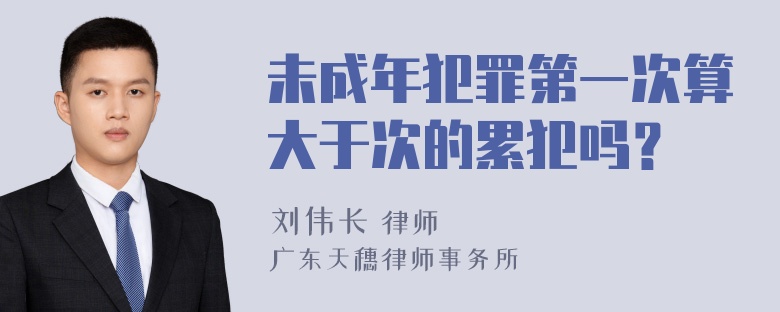 未成年犯罪第一次算大于次的累犯吗？

刘伟长 律师
广东天穗律师事务所